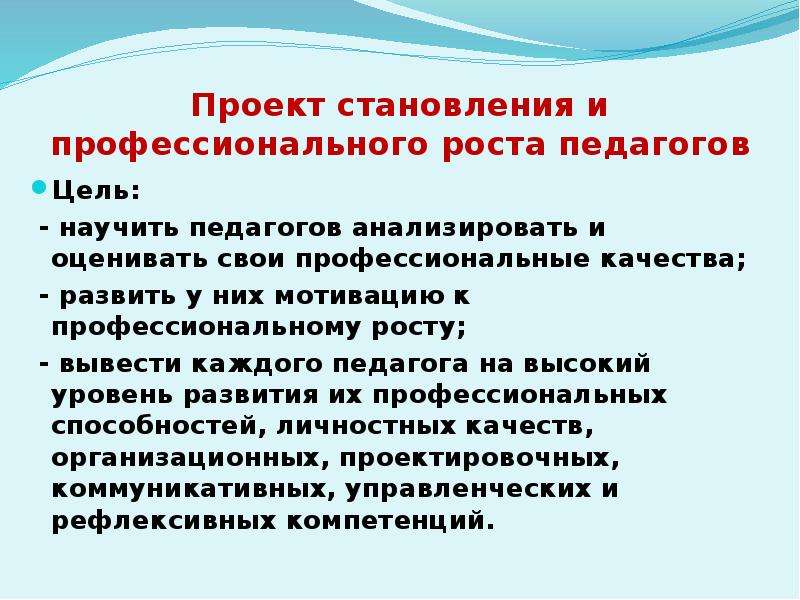 Проект становления и профессионального роста педагогов

Цель:

- научить педагогов анализировать и оценивать свои профессиональные качества;

- развить у них мотивацию к профессиональному росту;

- вывести каждого педагога на высокий уровень развития их профессиональных способностей, личностных качеств, организационных, проектировочных, коммуникативных, управленческих и рефлексивных компетенций.